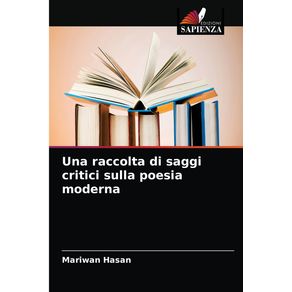 EDIZIONI
SAPIENZA

Una raccolta di saggi critici sulla poesia moderna

Mariwan Hasan